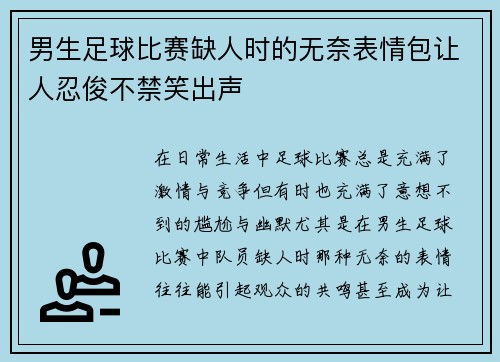 男生足球比赛缺人时的无奈表情包让人忍俊不禁笑出声

在日常生活中足球比赛总是充满了激情与竞争但有时也充满了意想不到的尴尬与幽默尤其是在男生足球比赛中队员缺人时那种无奈的表情往往能引起观众的共鸣甚至成为让